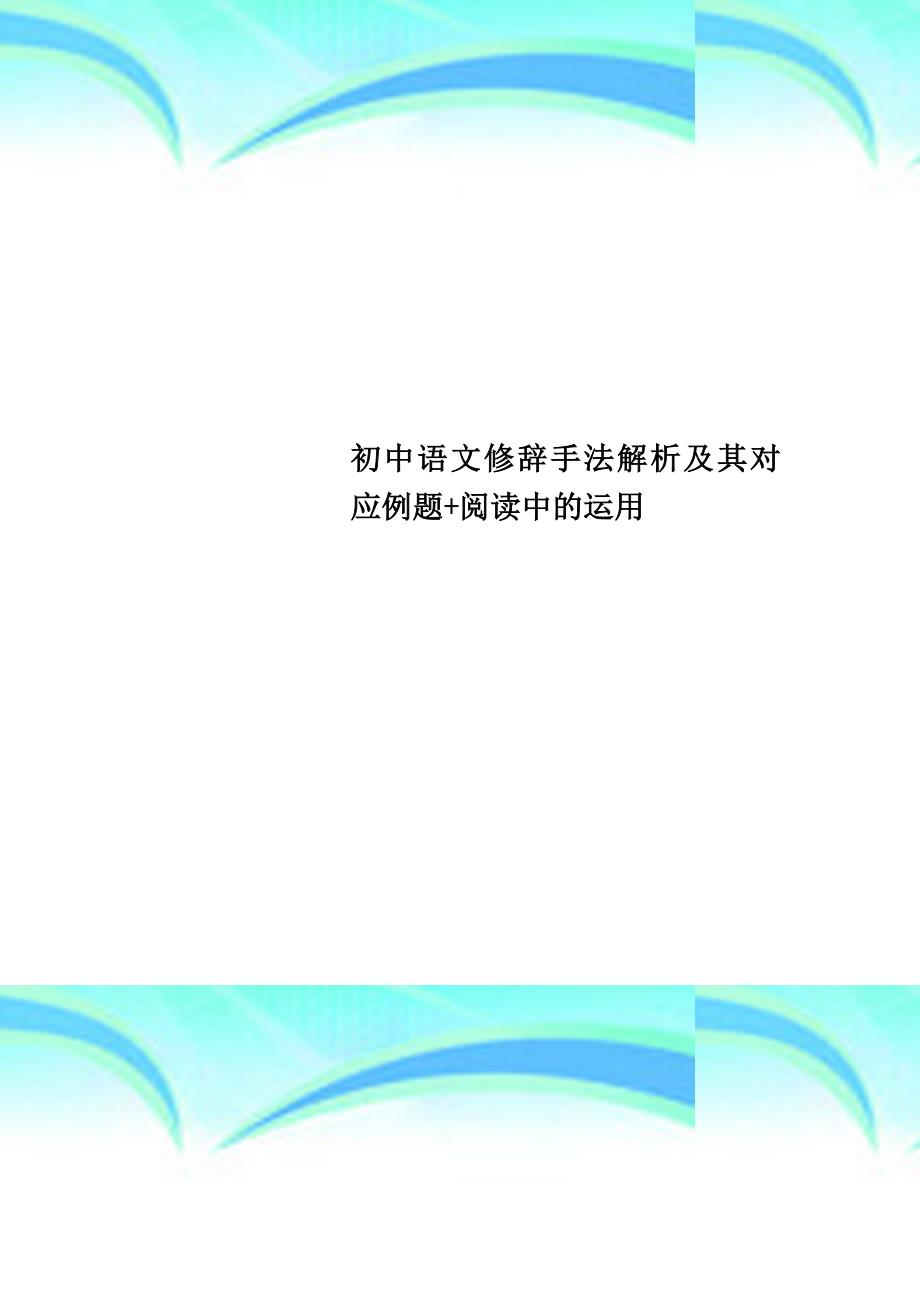 初中语文修辞手法解析及其对应例题+阅读中的运用